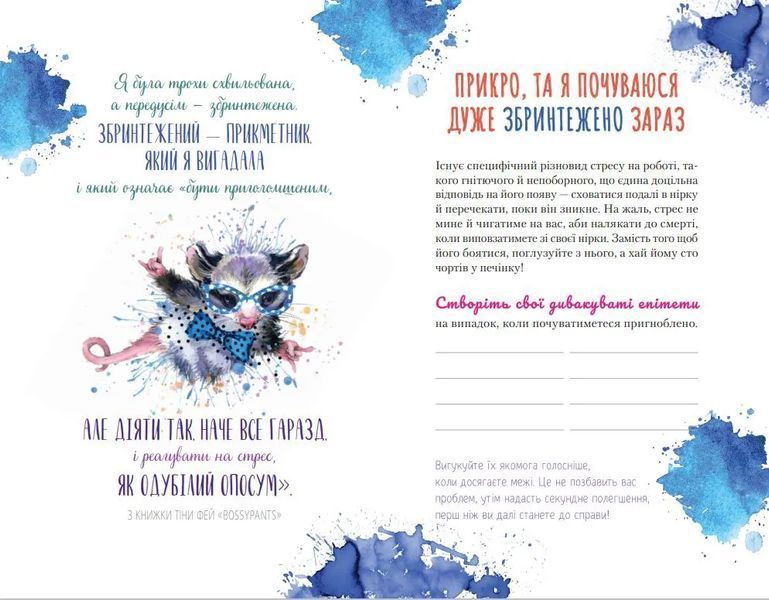 Я була трохи схвильована, а передусім — збринтежена.
ЗБРИНТЕЖЕНИЙ — ПРИКМЕТНИК, ЯКИЙ Я ВИГАДАЛА
і який означає «бути приголомшеним,

АЛЕ ДІЯТИ ТАК, НАЧЕ ВСЕ ГАРАЗД,
і реагувати на стрес,
ЯК ОДУБІЛИЙ ОПОСУМ».

З КНИЖКИ ТІНИ ФЕЙ «BOSSYPANTS»

ПРИКРО, ТА Я ПОЧУВАЮСЯ ДУЖЕ ЗБРИНТЕЖЕНО ЗАРАЗ

Існує специфічний різновид стресу на роботі, такого гнітючого й непоборного, що єдина доцільна відповідь на його появу — сховатися подалі в нірку й перечекати, поки він зникне. На жаль, стрес не мине й чигатиме на вас, аби налякати до смерті, коли виповзатимете зі своєї нірки. Замість того щоб його боятися, поглузуйте з нього, а хай йому сто чортів у печінку!

Створіть свої дивакуваті епітети на випадок, коли почуватиметеся пригноблено.

Вигукуйте їх якомога голосніше, коли досягаєте межі. Це не позбавить вас проблем, утім надасть секундне полегшення, перш ніж ви далі станете до справи!